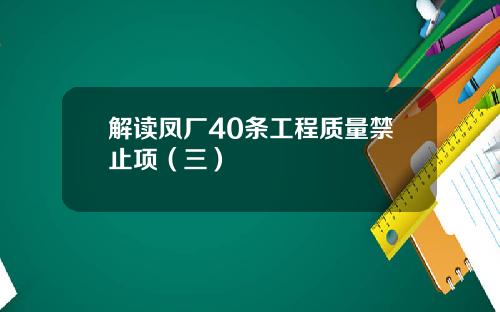 解读凤厂40条工程质量禁止项（三）